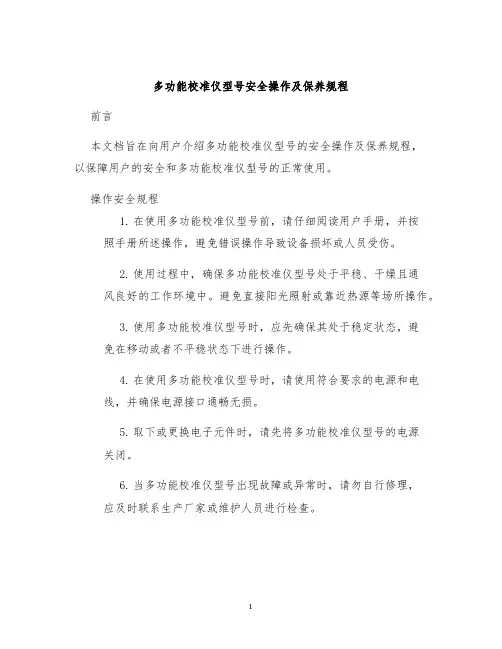 多功能校准仪型号安全操作及保养规程

前言

本文档旨在向用户介绍多功能校准仪型号的安全操作及保养规程，以保障用户的安全和多功能校准仪型号的正常使用。

操作安全规程

1. 在使用多功能校准仪型号前，请仔细阅读用户手册，并按照手册所述操作，避免错误操作导致设备损坏或人员受伤。

2. 使用过程中，确保多功能校准仪型号处于平稳、干燥且通风良好的工作环境中。避免直接阳光照射或靠近热源等场所操作。

3. 使用多功能校准仪型号时，应先确保其处于稳定状态，避免在移动或者不平稳状态下进行操作。

4. 在使用多功能校准仪型号时，请使用符合要求的电源和电线，并确保电源接口通畅无损。

5. 取下或更换电子元件时，请先将多功能校准仪型号的电源关闭。

6. 当多功能校准仪型号出现故障或异常时，请勿自行修理，应及时联系生产厂家或维护人员进行检查。

1